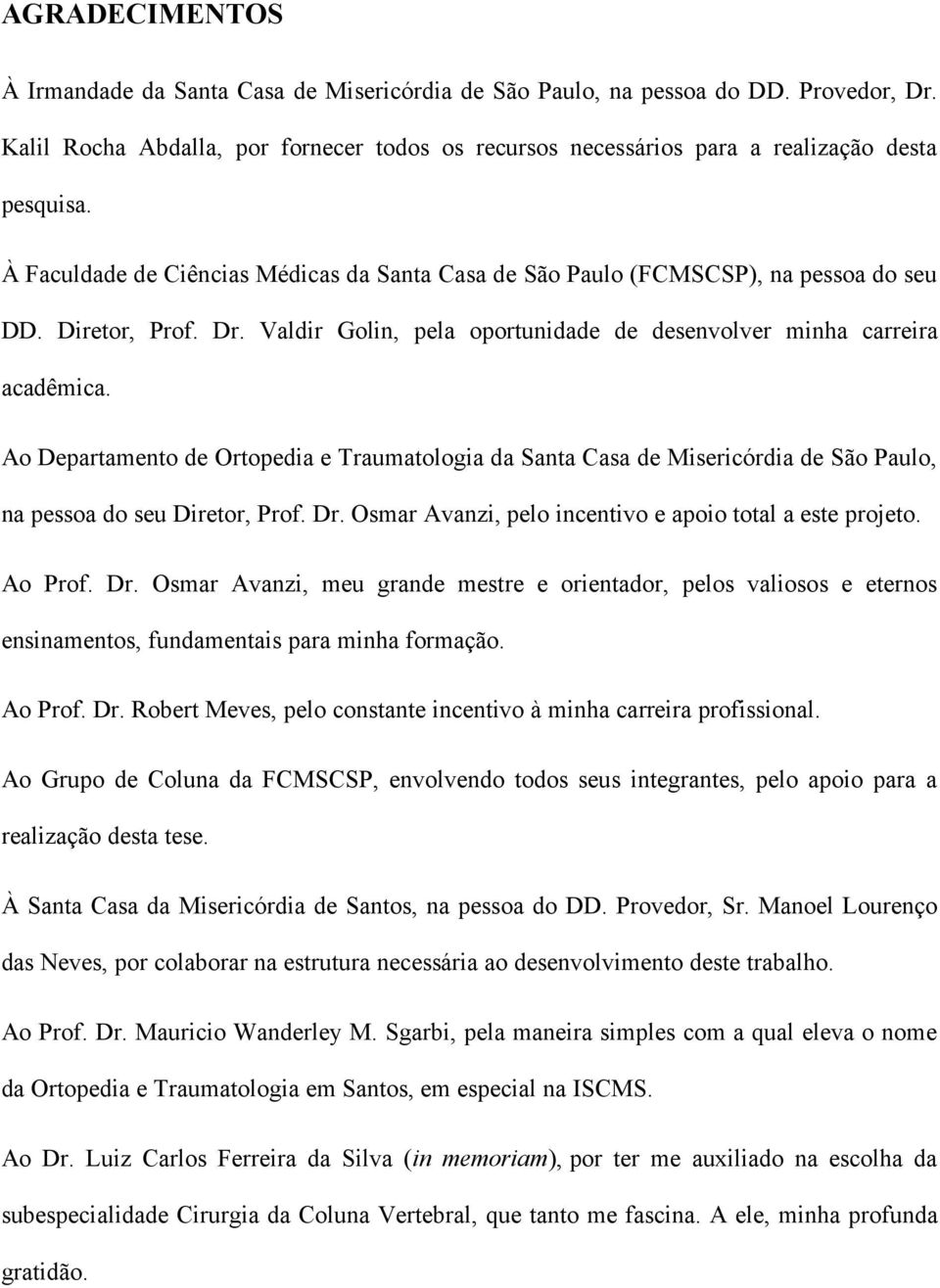 AGRADECIMENTOS

À Irmandade da Santa Casa de Misericórdia de São Paulo, na pessoa do DD. Provedor, Dr. Kalil Rocha Abdalla, por fornecer todos os recursos necessários para a realização desta pesquisa.

À Faculdade de Ciências Médicas da Santa Casa de São Paulo (FCMSCSP), na pessoa do seu DD. Diretor, Prof. Dr. Valdir Golin, pela oportunidade de desenvolver minha carreira acadêmica.

Ao Departamento de Ortopedia e Traumatologia da Santa Casa de Misericórdia de São Paulo, na pessoa do seu Diretor, Prof. Dr. Osmar Avanzi, pelo incentivo e apoio total a este projeto.

Ao Prof. Dr. Osmar Avanzi, meu grande mestre e orientador, pelos valiosos e eternos ensinamentos, fundamentais para minha formação.

Ao Prof. Dr. Robert Meves, pelo constante incentivo à minha carreira profissional.

Ao Grupo de Coluna da FCMSCSP, envolvendo todos seus integrantes, pelo apoio para a realização desta tese.

À Santa Casa da Misericórdia de Santos, na pessoa do DD. Provedor, Sr. Manoel Lourenço das Neves, por colaborar na estrutura necessária ao desenvolvimento deste trabalho.

Ao Prof. Dr. Mauricio Wanderley M. Sgarbi, pela maneira simples com a qual eleva o nome da Ortopedia e Traumatologia em Santos, em especial na ISCMS.

Ao Dr. Luiz Carlos Ferreira da Silva (in memoriam), por ter me auxiliado na escolha da subespecialidade Cirurgia da Coluna Vertebral, que tanto me fascina. A ele, minha profunda gratidão.